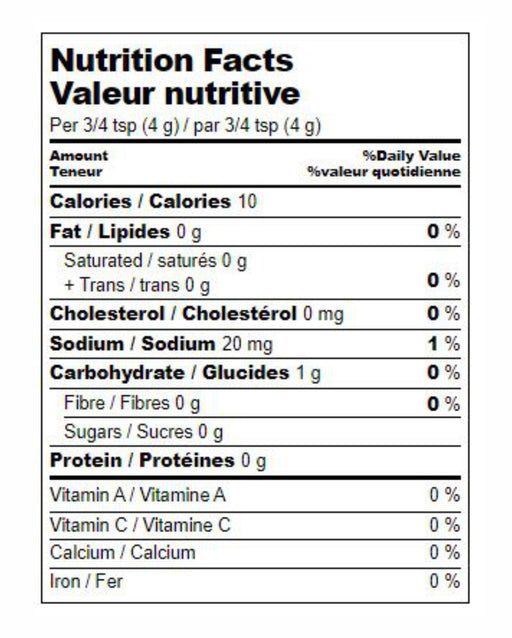 Nutrition Facts
Valeur nutritive
Per 3/4 tsp (4 g) / par 3/4 tsp (4 g)

Amount
Teneur

%Daily Value
%valeur quotidienne

Calories / Calories 10

Fat / Lipides 0 g 0 %

Saturated / saturés 0 g
+ Trans / trans 0 g 0 %

Cholesterol / Cholestérol 0 mg 0 %

Sodium / Sodium 20 mg 1 %

Carbohydrate / Glucides 1 g 0 %

Fibre / Fibres 0 g 0 %

Sugars / Sucres 0 g

Protein / Protéines 0 g

Vitamin A / Vitamine A 0 %

Vitamin C / Vitamine C 0 %

Calcium / Calcium 0 %

Iron / Fer 0 %